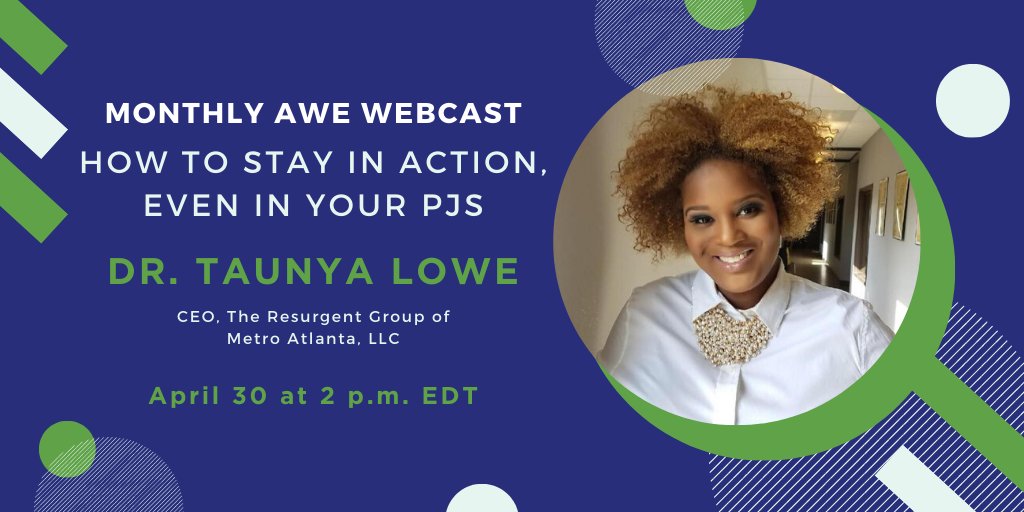 MONTHLY AWE WEBCAST
HOW TO STAY IN ACTION, EVEN IN YOUR PJS

DR. TAUNYA LOWE

CEO, The Resurgent Group of Metro Atlanta, LLC

April 30 at 2 p.m. EDT